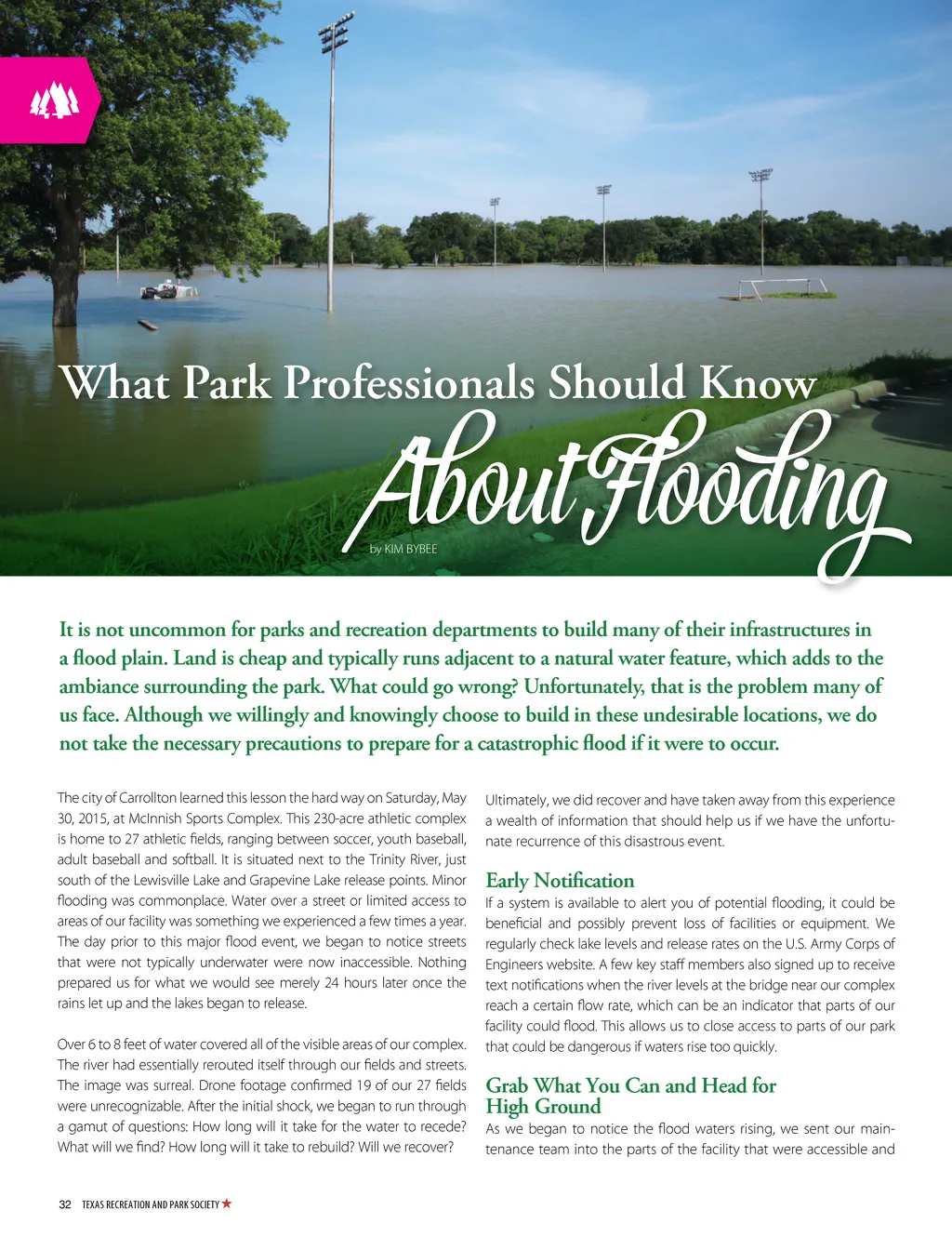 What Park Professionals Should Know

About Flooding

by KIM BYBEE

It is not uncommon for parks and recreation departments to build many of their infrastructures in a flood plain. Land is cheap and typically runs adjacent to a natural water feature, which adds to the ambiance surrounding the park. What could go wrong? Unfortunately, that is the problem many of us face. Although we willingly and knowingly choose to build in these undesirable locations, we do not take the necessary precautions to prepare for a catastrophic flood if it were to occur.

The city of Carrollton learned this lesson the hard way on Saturday, May 30, 2015, at McInnish Sports Complex. This 230-acre athletic complex is home to 27 athletic fields, ranging between soccer, youth baseball, adult baseball and softball. It is situated next to the Trinity River, just south of the Lewisville Lake and Grapevine Lake release points. Minor flooding was commonplace. Water over a street or limited access to areas of our facility was something we experienced a few times a year. The day prior to this major flood event, we began to notice streets that were not typically underwater were now inaccessible. Nothing prepared us for what we would see merely 24 hours later once the rains let up and the lakes began to release.

Over 6 to 8 feet of water covered all of the visible areas of our complex. The river had essentially rerouted itself through our fields and streets. The image was surreal. Drone footage confirmed 19 of our 27 fields were unrecognizable. After the initial shock, we began to run through a gamut of questions: How long will it take for the water to recede? What will we find? How long will it take to rebuild? Will we recover?

Ultimately, we did recover and have taken away from this experience a wealth of information that should help us if we have the unfortunate recurrence of this disastrous event.

Early Notification

If a system is available to alert you of potential flooding, it could be beneficial and possibly prevent loss of facilities or equipment. We regularly check lake levels and release rates on the U.S. Army Corps of Engineers website. A few key staff members also signed up to receive text notifications when the river levels at the bridge near our complex reach a certain flow rate, which can be an indicator that parts of our facility could flood. This allows us to close access to parts of our park that could be dangerous if waters rise too quickly.

Grab What You Can and Head for High Ground

As we began to notice the flood waters rising, we sent our maintenance team into the parts of the facility that were accessible and

32 TEXAS RECREATION AND PARK SOCIETY